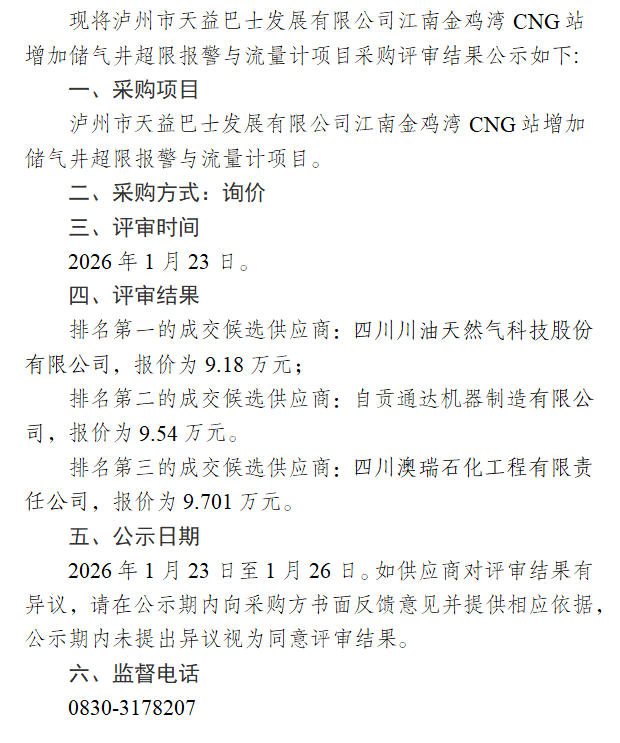 现将泸州市天益巴士发展有限公司江南金鸡湾 CNG 站增加储气井超限报警与流量计项目采购评审结果公示如下:

一、采购项目

泸州市天益巴士发展有限公司江南金鸡湾 CNG 站增加储气井超限报警与流量计项目。

二、采购方式：询价

三、评审时间

2026 年 1 月 23 日。

四、评审结果

排名第一的成交候选供应商：四川川油天然气科技股份有限公司，报价为 9.18 万元；

排名第二的成交候选供应商：自贡通达机器制造有限公司，报价为 9.54 万元。

排名第三的成交候选供应商：四川澳瑞石化工程有限责任公司，报价为 9.701 万元。

五、公示日期

2026 年 1 月 23 日至 1 月 26 日。如供应商对评审结果有异议，请在公示期内向采购方书面反馈意见并提供相应依据，公示期内未提出异议视为同意评审结果。

六、监督电话

0830-3178207